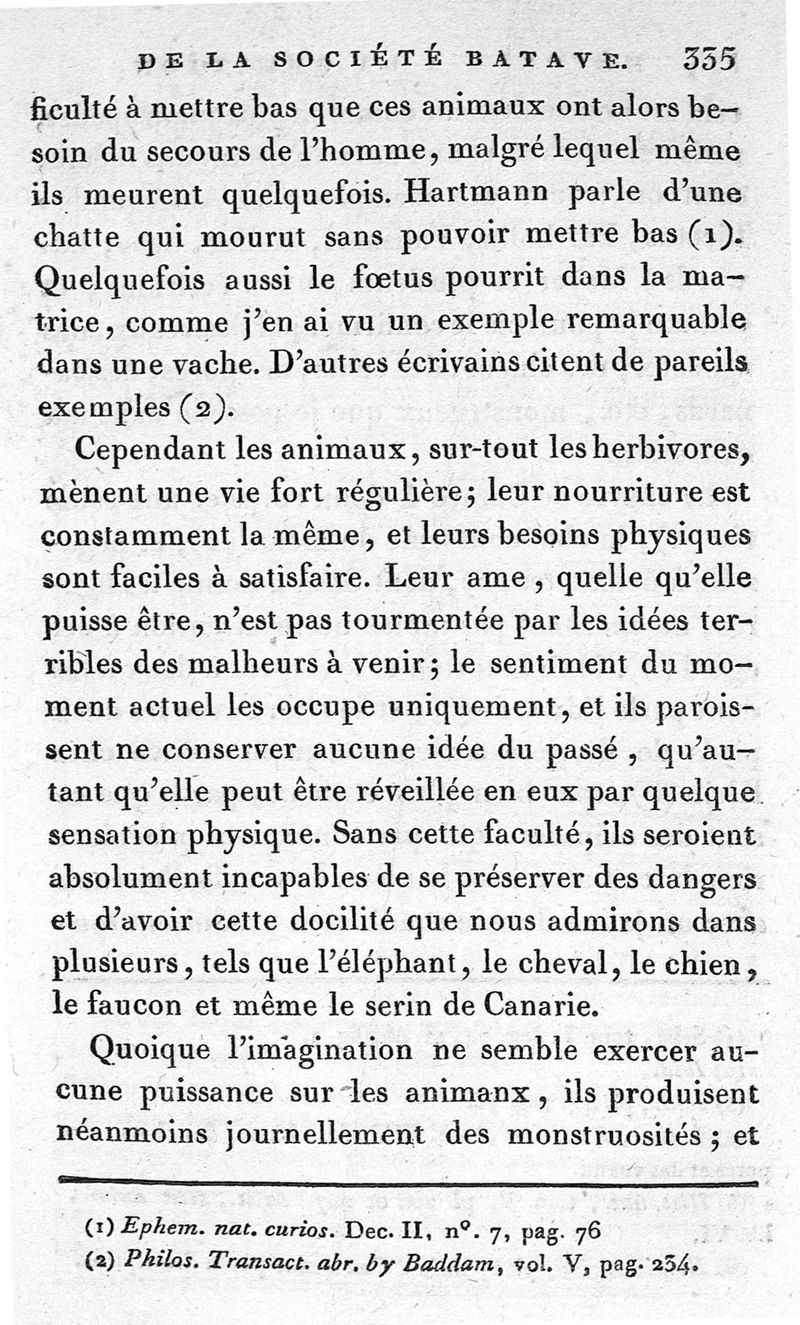 DE LA SOCIÉTÉ BATAVE. 335

ficulté à mettre bas que ces animaux ont alors besoin du secours de l'homme, malgré lequel même ils meurent quelquefois. Hartmann parle d'une chatte qui mourut sans pouvoir mettre bas (1). Quelquefois aussi le fœtus pourrit dans la matrice, comme j'en ai vu un exemple remarquable dans une vache. D'autres écrivains citent de pareils exemples (2).

Cependant les animaux, sur-tout les herbivores, mènent une vie fort régulière; leur nourriture est constamment la même, et leurs besoins physiques sont faciles à satisfaire. Leur ame, quelle qu'elle puisse être, n'est pas tourmentée par les idées terribles des malheurs à venir; le sentiment du moment actuel les occupe uniquement, et ils paroissent ne conserver aucune idée du passé, qu'autant qu'elle peut être réveillée en eux par quelque sensation physique. Sans cette faculté, ils seroient absolument incapables de se préserver des dangers et d'avoir cette docilité que nous admirons dans plusieurs, tels que l'éléphant, le cheval, le chien, le faucon et même le serin de Canarie.

Quoique l'imagination ne semble exercer aucune puissance sur les animanx, ils produisent néanmoins journellement des monstruosités; et

(1) Ephem. nat. curios. Dec. II, n°. 7, pag. 76
(2) Philos. Transact. abr. by Baddam, vol. V, pag. 234.